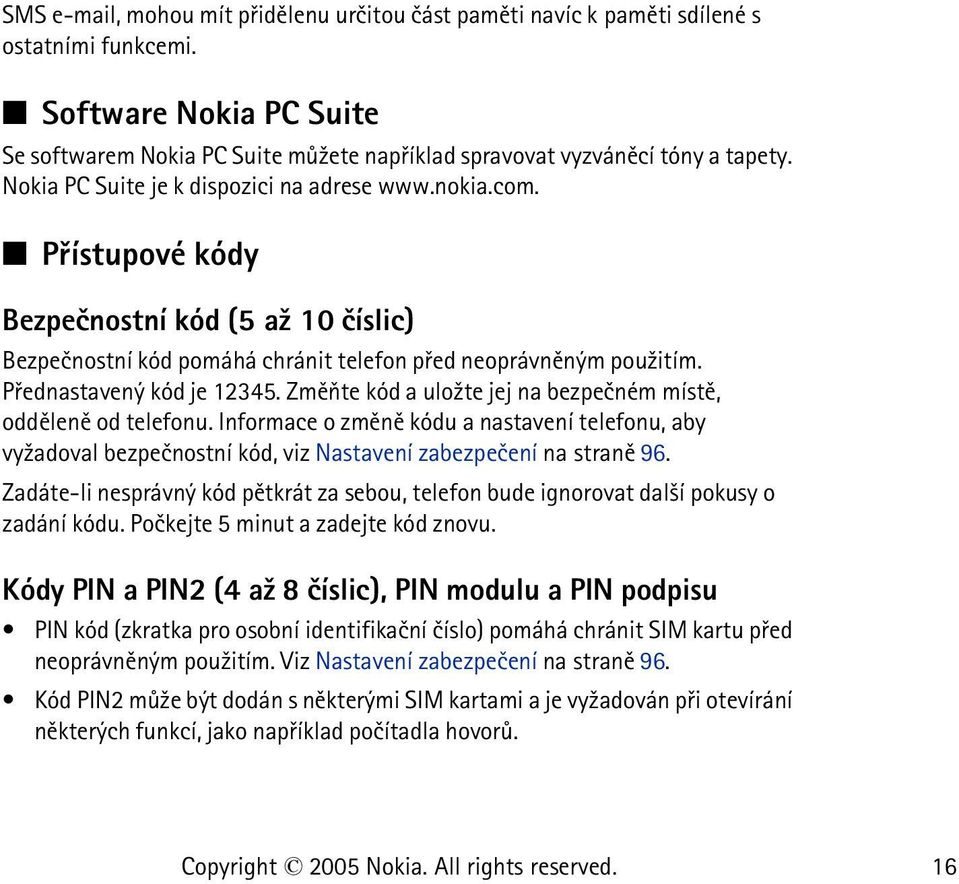 SMS e-mail, mohou mít přidělenu určitou část paměti navíc k paměti sdílené s ostatními funkcemi.

■ Software Nokia PC Suite

Se softwarem Nokia PC Suite můžete například spravovat vyzváněcí tóny a tapety. Nokia PC Suite je k dispozici na adrese www.nokia.com.

■ Přístupové kódy

Bezpečnostní kód (5 až 10 číslic)

Bezpečnostní kód pomáhá chránit telefon před neoprávněným použitím. Přednastavený kód je 12345. Změňte kód a uložte jej na bezpečném místě, odděleně od telefonu. Informace o změně kódu a nastavení telefonu, aby vyžadoval bezpečnostní kód, viz Nastavení zabezpečení na straně 96.

Zadáte-li nesprávný kód pětkrát za sebou, telefon bude ignorovat další pokusy o zadání kódu. Počkejte 5 minut a zadejte kód znovu.

Kódy PIN a PIN2 (4 až 8 číslic), PIN modulu a PIN podpisu

• PIN kód (zkratka pro osobní identifikační číslo) pomáhá chránit SIM kartu před neoprávněným použitím. Viz Nastavení zabezpečení na straně 96.

• Kód PIN2 může být dodán s některými SIM kartami a je vyžadován při otevírání některých funkcí, jako například počítadla hovorů.

Copyright © 2005 Nokia. All rights reserved. 16